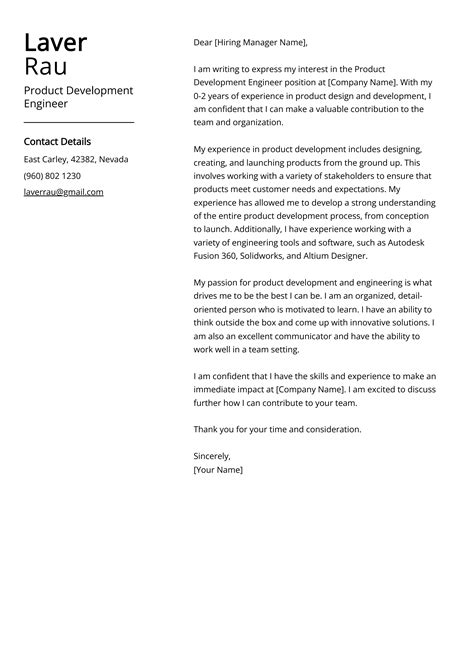 Laver
Rau

Product Development Engineer

Contact Details

East Carley, 42382, Nevada

(960) 802 1230

laverrau@gmail.com

Dear [Hiring Manager Name],

I am writing to express my interest in the Product Development Engineer position at [Company Name]. With my 0-2 years of experience in product design and development, I am confident that I can make a valuable contribution to the team and organization.

My experience in product development includes designing, creating, and launching products from the ground up. This involves working with a variety of stakeholders to ensure that products meet customer needs and expectations. My experience has allowed me to develop a strong understanding of the entire product development process, from conception to launch. Additionally, I have experience working with a variety of engineering tools and software, such as Autodesk Fusion 360, Solidworks, and Altium Designer.

My passion for product development and engineering is what drives me to be the best I can be. I am an organized, detail-oriented person who is motivated to learn. I have an ability to think outside the box and come up with innovative solutions. I am also an excellent communicator and have the ability to work well in a team setting.

I am confident that I have the skills and experience to make an immediate impact at [Company Name]. I am excited to discuss further how I can contribute to your team.

Thank you for your time and consideration.

Sincerely,
[Your Name]